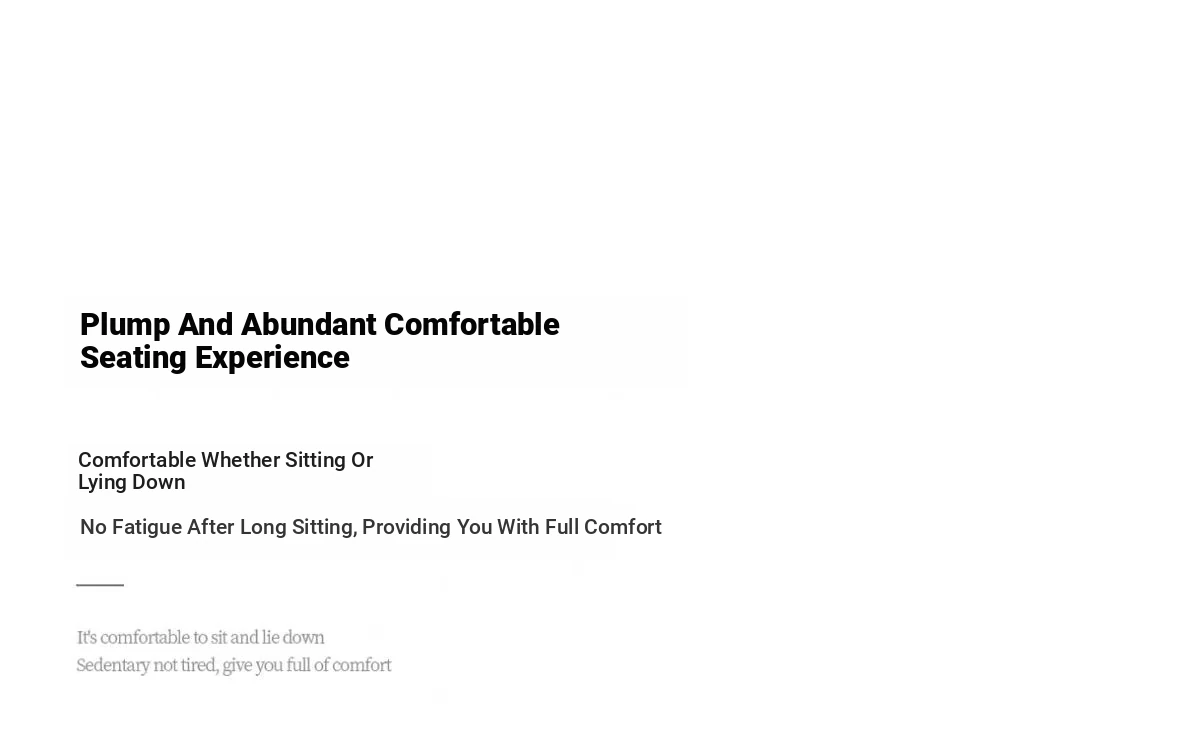 Plump And Abundant Comfortable Seating Experience

Comfortable Whether Sitting Or Lying Down

No Fatigue After Long Sitting, Providing You With Full Comfort

It's comfortable to sit and lie down
Sedentary not tired, give you full of comfort